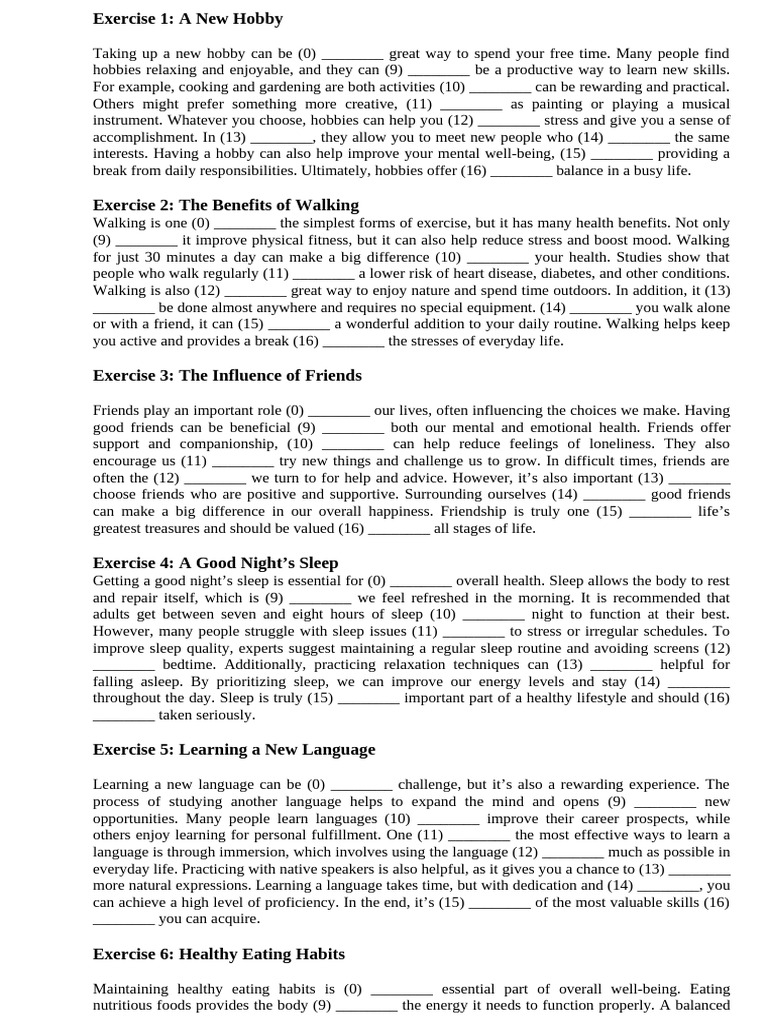 **Exercise 1: A New Hobby**

Taking up a new hobby can be (0) ________ great way to spend your free time. Many people find hobbies relaxing and enjoyable, and they can (9) ________ be a productive way to learn new skills. For example, cooking and gardening are both activities (10) ________ can be rewarding and practical. Others might prefer something more creative, (11) ________ as painting or playing a musical instrument. Whatever you choose, hobbies can help you (12) ________ stress and give you a sense of accomplishment. In (13) ________, they allow you to meet new people who (14) ________ the same interests. Having a hobby can also help improve your mental well-being, (15) ________ providing a break from daily responsibilities. Ultimately, hobbies offer (16) ________ balance in a busy life.

**Exercise 2: The Benefits of Walking**

Walking is one (0) ________ the simplest forms of exercise, but it has many health benefits. Not only (9) ________ it improve physical fitness, but it can also help reduce stress and boost mood. Walking for just 30 minutes a day can make a big difference (10) ________ your health. Studies show that people who walk regularly (11) ________ a lower risk of heart disease, diabetes, and other conditions. Walking is also (12) ________ great way to enjoy nature and spend time outdoors. In addition, it (13) ________ be done almost anywhere and requires no special equipment. (14) ________ you walk alone or with a friend, it can (15) ________ a wonderful addition to your daily routine. Walking helps keep you active and provides a break (16) ________ the stresses of everyday life.

**Exercise 3: The Influence of Friends**

Friends play an important role (0) ________ our lives, often influencing the choices we make. Having good friends can be beneficial (9) ________ both our mental and emotional health. Friends offer support and companionship, (10) ________ can help reduce feelings of loneliness. They also encourage us (11) ________ try new things and challenge us to grow. In difficult times, friends are often the (12) ________ we turn to for help and advice. However, it's also important (13) ________ choose friends who are positive and supportive. Surrounding ourselves (14) ________ good friends can make a big difference in our overall happiness. Friendship is truly one (15) ________ life's greatest treasures and should be valued (16) ________ all stages of life.

**Exercise 4: A Good Night's Sleep**

Getting a good night's sleep is essential for (0) ________ overall health. Sleep allows the body to rest and repair itself, which is (9) ________ we feel refreshed in the morning. It is recommended that adults get between seven and eight hours of sleep (10) ________ night to function at their best. However, many people struggle with sleep issues (11) ________ to stress or irregular schedules. To improve sleep quality, experts suggest maintaining a regular sleep routine and avoiding screens (12) ________ bedtime. Additionally, practicing relaxation techniques can (13) ________ helpful for falling asleep. By prioritizing sleep, we can improve our energy levels and stay (14) ________ throughout the day. Sleep is truly (15) ________ important part of a healthy lifestyle and should (16) ________ taken seriously.

**Exercise 5: Learning a New Language**

Learning a new language can be (0) ________ challenge, but it's also a rewarding experience. The process of studying another language helps to expand the mind and opens (9) ________ new opportunities. Many people learn languages (10) ________ improve their career prospects, while others enjoy learning for personal fulfillment. One (11) ________ the most effective ways to learn a language is through immersion, which involves using the language (12) ________ much as possible in everyday life. Practicing with native speakers is also helpful, as it gives you a chance to (13) ________ more natural expressions. Learning a language takes time, but with dedication and (14) ________, you can achieve a high level of proficiency. In the end, it's (15) ________ of the most valuable skills (16) ________ you can acquire.

**Exercise 6: Healthy Eating Habits**

Maintaining healthy eating habits is (0) ________ essential part of overall well-being. Eating nutritious foods provides the body (9) ________ the energy it needs to function properly. A balanced